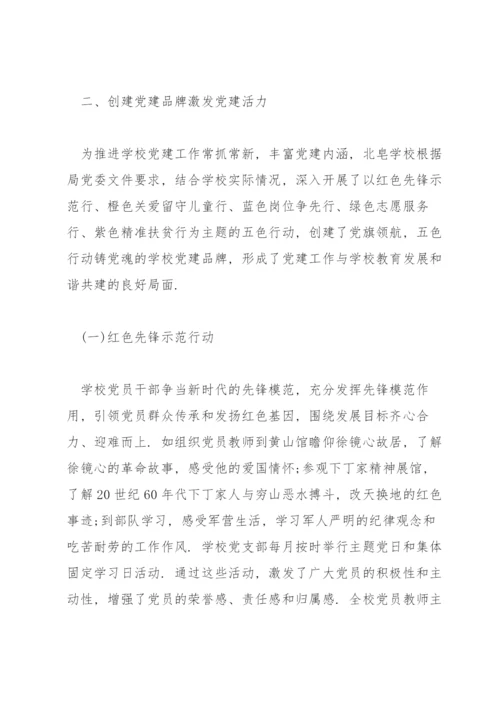 二、创建党建品牌激发党建活力

为推进学校党建工作常抓常新，丰富党建内涵，北皂学校根据局党委文件要求，结合学校实际情况，深入开展了以红色先锋示范行、橙色关爱留守儿童行、蓝色岗位争先行、绿色志愿服务行、紫色精准扶贫行为主题的五色行动，创建了党旗领航，五色行动铸党魂的学校党建品牌，形成了党建工作与学校教育发展和谐共建的良好局面.

(一)红色先锋示范行动

学校党员干部争当新时代的先锋模范，充分发挥先锋模范作用，引领党员群众传承和发扬红色基因，围绕发展目标齐心合力、迎难而上. 如组织党员教师到黄山馆瞻仰徐镜心故居，了解徐镜心的革命故事，感受他的爱国情怀;参观下丁家精神展馆，了解20世纪60年代下丁家人与穷山恶水搏斗，改天换地的红色事迹;到部队学习，感受军营生活，学习军人严明的纪律观念和吃苦耐劳的工作作风. 学校党支部每月按时举行主题党日和集体固定学习日活动. 通过这些活动，激发了广大党员的积极性和主动性，增强了党员的荣誉感、责任感和归属感. 全校党员教师主